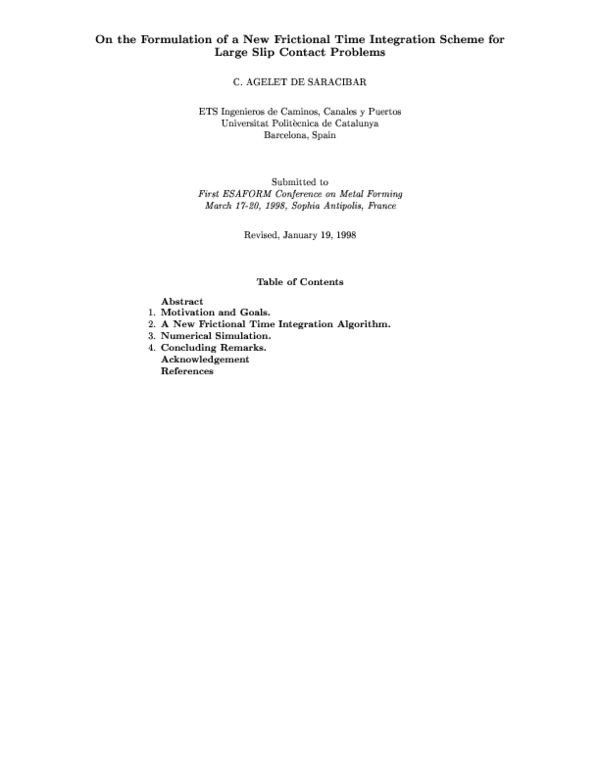 On the Formulation of a New Frictional Time Integration Scheme for Large Slip Contact Problems

C. AGELET DE SARACIBAR

ETS Ingenieros de Caminos, Canales y Puertos
Universitat Politècnica de Catalunya
Barcelona, Spain

Submitted to
First ESAFORM Conference on Metal Forming
March 17-20, 1998, Sophia Antipolis, France

Revised, January 19, 1998

Table of Contents

Abstract
1. Motivation and Goals.
2. A New Frictional Time Integration Algorithm.
3. Numerical Simulation.
4. Concluding Remarks.
Acknowledgement
References